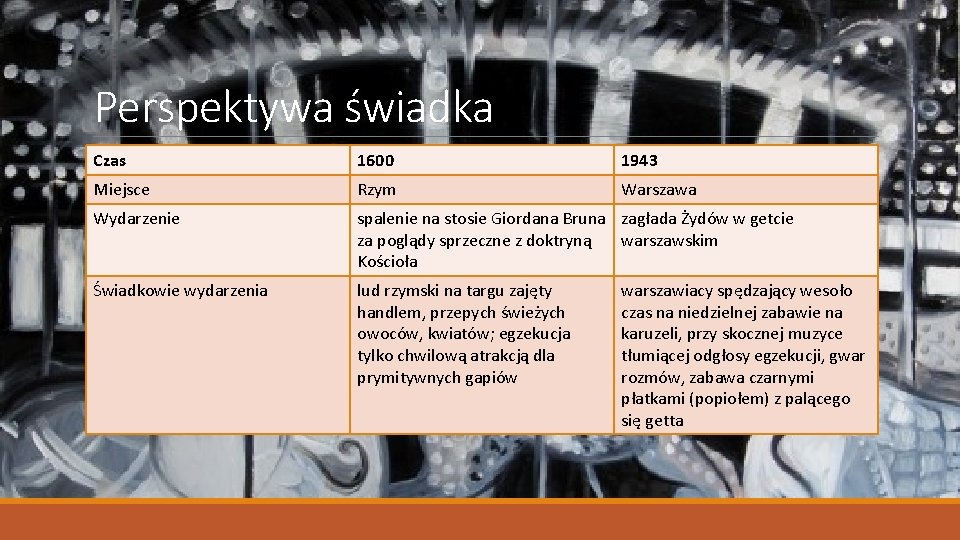 Perspektywa świadka

| Czas | 1600 | 1943 |
|---|---|---|
| Miejsce | Rzym | Warszawa |
| Wydarzenie | spalenie na stosie Giordana Bruna za poglądy sprzeczne z doktryną Kościoła | zagłada Żydów w getcie warszawskim |
| Świadkowie wydarzenia | lud rzymski na targu zajęty handlem, przepych świeżych owoców, kwiatów; egzekucja tylko chwilową atrakcją dla prymitywnych gapiów | warszawiacy spędzający wesoło czas na niedzielnej zabawie na karuzeli, przy skocznej muzyce tłumiącej odgłosy egzekucji, gwar rozmów, zabawa czarnymi płatkami (popiołem) z palącego się getta |